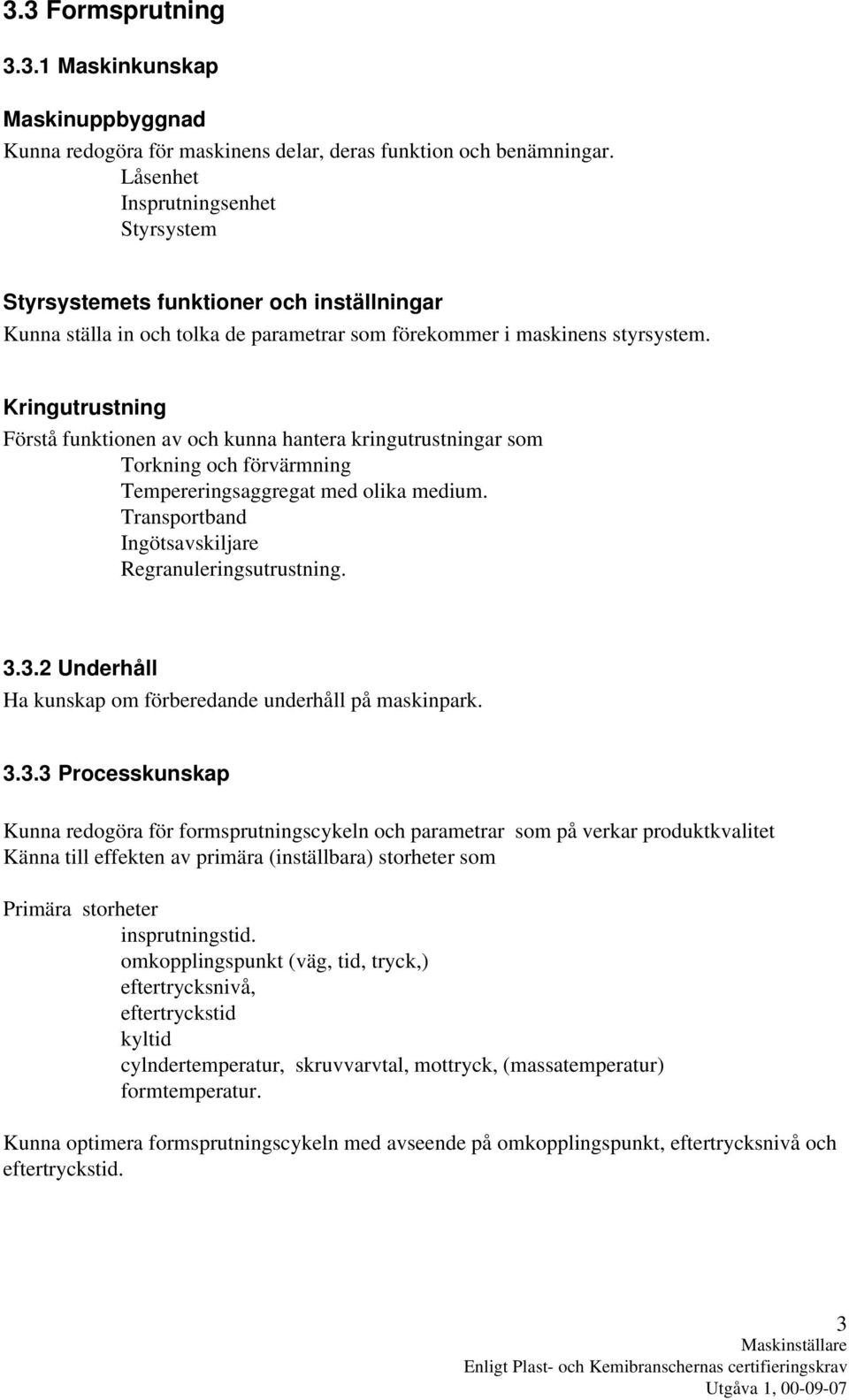 3.3 Formsprutning

3.3.1 Maskinkunskap

Maskinuppbyggnad

Kunna redogöra för maskinens delar, deras funktion och benämningar.
Låsenhet
Insprutningsenhet
Styrsystem

Styrsystemets funktioner och inställningar

Kunna ställa in och tolka de parametrar som förekommer i maskinens styrsystem.

Kringutrustning

Förstå funktionen av och kunna hantera kringutrustningar som
Torkning och förvärmning
Tempereringsaggregat med olika medium.
Transportband
Ingötsavskiljare
Regranuleringsutrustning.

3.3.2 Underhåll

Ha kunskap om förberedande underhåll på maskinpark.

3.3.3 Processkunskap

Kunna redogöra för formsprutningscykeln och parametrar som på verkar produktkvalitet
Känna till effekten av primära (inställbara) storheter som

Primära storheter
insprutningstid.
omkopplingspunkt (väg, tid, tryck,)
eftertrycksnivå,
eftertryckstid
kyltid
cylndertemperatur, skruvvarvtal, mottryck, (massatemperatur)
formtemperatur.

Kunna optimera formsprutningscykeln med avseende på omkopplingspunkt, eftertrycksnivå och eftertryckstid.

3
Maskinställare
Enligt Plast- och Kemibranschernas certifieringskrav
Utgåva 1, 00-09-07